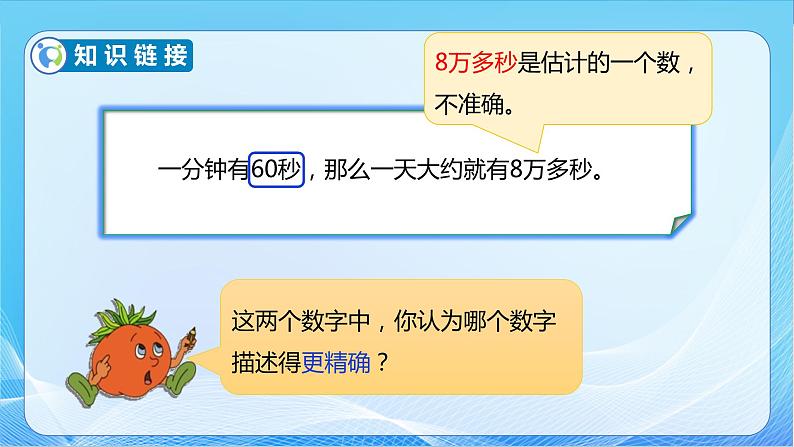 知识链接

8万多秒是估计的一个数，不准确。

一分钟有60秒，那么一天大约就有8万多秒。

这两个数字中，你认为哪个数字描述得更精确？